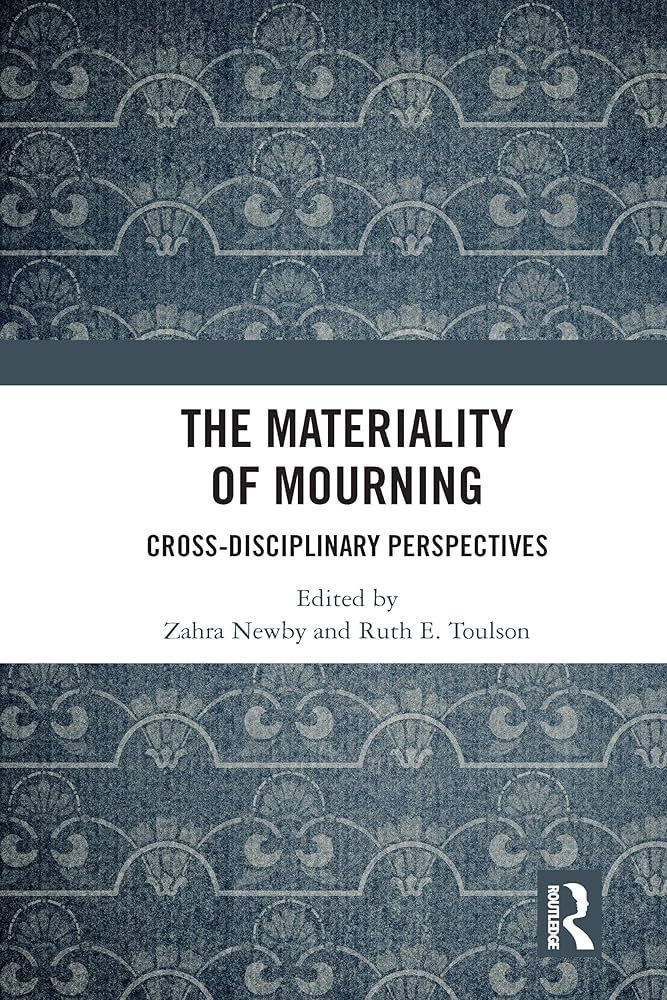 THE MATERIALITY OF MOURNING

CROSS-DISCIPLINARY PERSPECTIVES

Edited by
Zahra Newby and Ruth E. Toulson

ROUTLEDGE